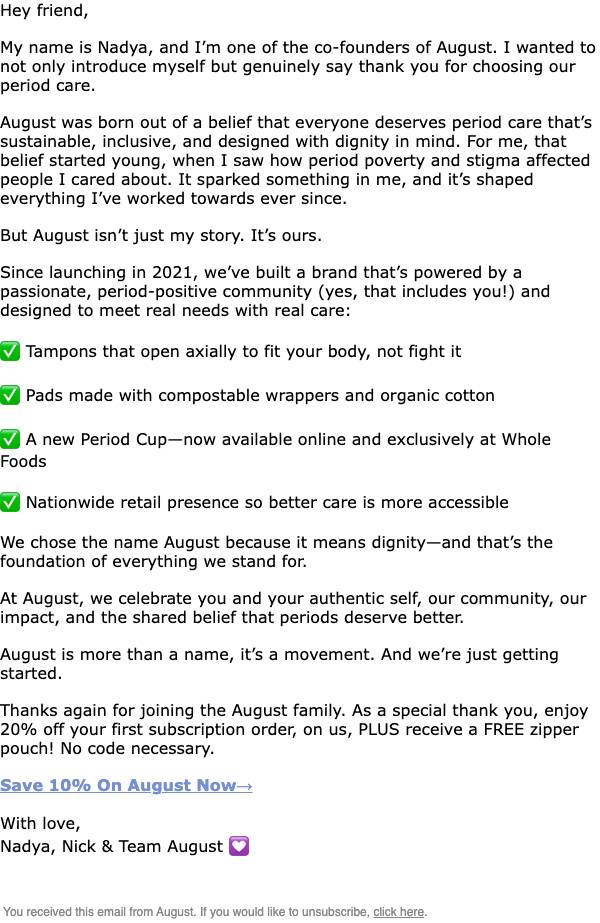 Hey friend,

My name is Nadya, and I'm one of the co-founders of August. I wanted to not only introduce myself but genuinely say thank you for choosing our period care.

August was born out of a belief that everyone deserves period care that's sustainable, inclusive, and designed with dignity in mind. For me, that belief started young, when I saw how period poverty and stigma affected people I cared about. It sparked something in me, and it's shaped everything I've worked towards ever since.

But August isn't just my story. It's ours.

Since launching in 2021, we've built a brand that's powered by a passionate, period-positive community (yes, that includes you!) and designed to meet real needs with real care:

✅ Tampons that open axially to fit your body, not fight it

✅ Pads made with compostable wrappers and organic cotton

✅ A new Period Cup—now available online and exclusively at Whole Foods

✅ Nationwide retail presence so better care is more accessible

We chose the name August because it means dignity—and that's the foundation of everything we stand for.

At August, we celebrate you and your authentic self, our community, our impact, and the shared belief that periods deserve better.

August is more than a name, it's a movement. And we're just getting started.

Thanks again for joining the August family. As a special thank you, enjoy 20% off your first subscription order, on us, PLUS receive a FREE zipper pouch! No code necessary.

Save 10% On August Now→

With love,
Nadya, Nick & Team August 💟

You received this email from August. If you would like to unsubscribe, click here.